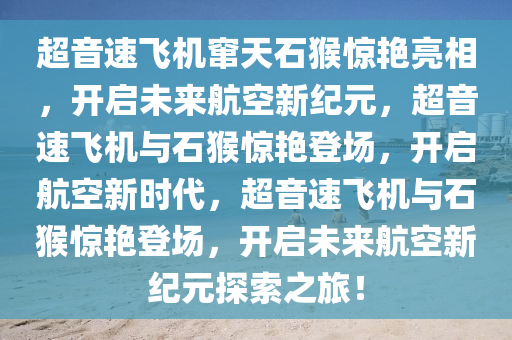 超音速飞机窜天石猴惊艳亮相，开启未来航空新纪元，超音速飞机与石猴惊艳登场，开启航空新时代，超音速飞机与石猴惊艳登场，开启未来航空新纪元探索之旅！